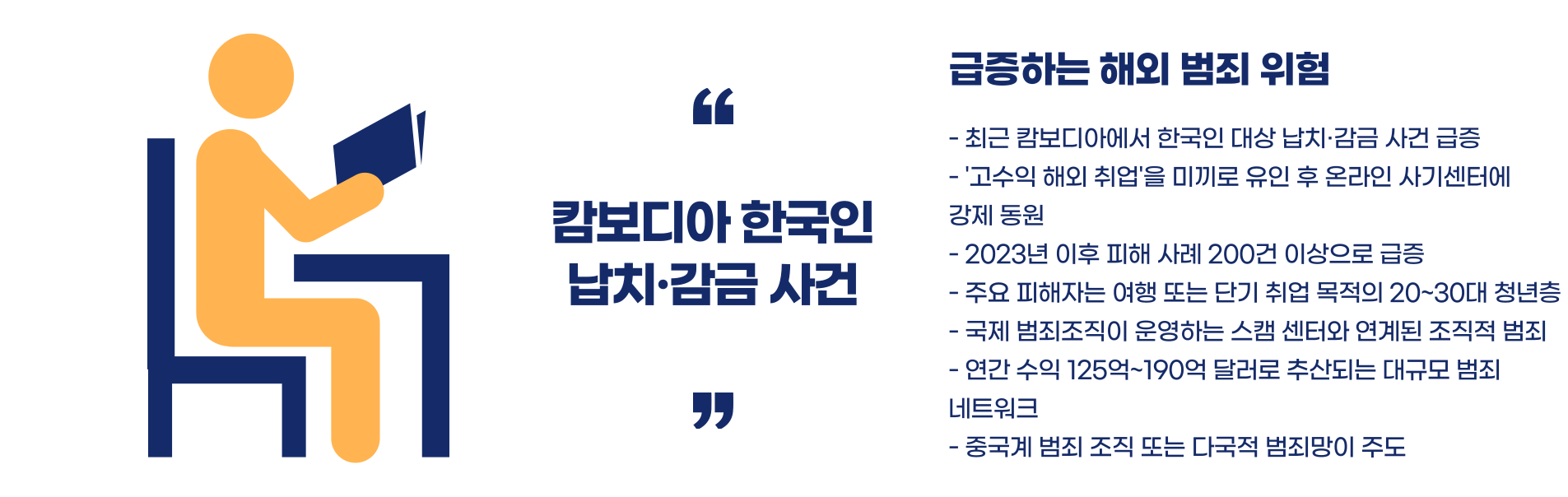 “

캄보디아 한국인 납치·감금 사건

”

급증하는 해외 범죄 위험

- 최근 캄보디아에서 한국인 대상 납치·감금 사건 급증
- '고수익 해외 취업'을 미끼로 유인 후 온라인 사기센터에 강제 동원
- 2023년 이후 피해 사례 200건 이상으로 급증
- 주요 피해자는 여행 또는 단기 취업 목적의 20~30대 청년층
- 국제 범죄조직이 운영하는 스캠 센터와 연계된 조직적 범죄
- 연간 수익 125억~190억 달러로 추산되는 대규모 범죄 네트워크
- 중국계 범죄 조직 또는 다국적 범죄망이 주도